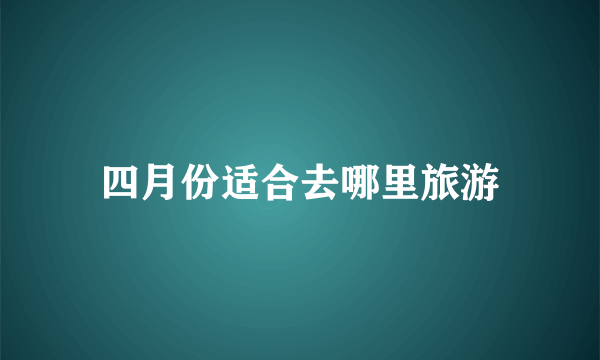 四月份适合去哪里旅游